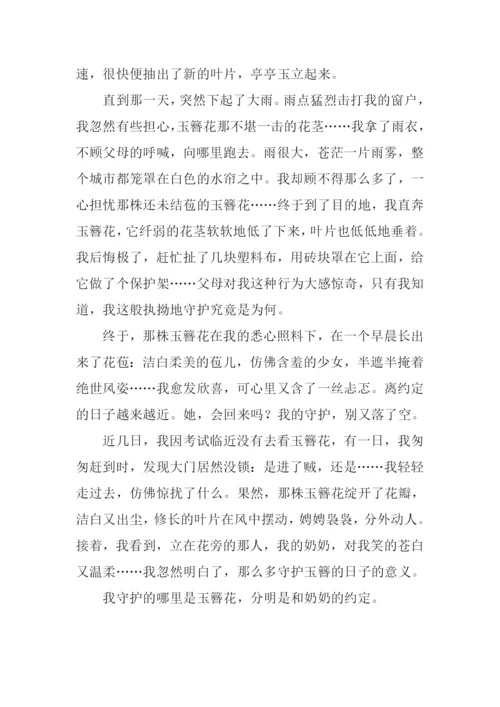 速，很快便抽出了新的叶片，亭亭玉立起来。

直到那一天，突然下起了大雨。雨点猛烈击打我的窗户，我忽然有些担心，玉簪花那不堪一击的花茎……我拿了雨衣，不顾父母的呼喊，向哪里跑去。雨很大，苍茫一片雨雾，整个城市都笼罩在白色的水帘之中。我却顾不得那么多了，一心担忧那株还未结苞的玉簪花……终于到了目的地，我直奔玉簪花，它纤弱的花茎软软地低了下来，叶片也低低地垂着。我后悔极了，赶忙扯了几块塑料布，用砖块罩在它上面，给它做了个保护架……父母对我这种行为大感惊奇，只有我知道，我这般执拗地守护究竟是为何。

终于，那株玉簪花在我的悉心照料下，在一个早晨长出来了花苞：洁白柔美的苞儿，仿佛含羞的少女，半遮半掩着绝世风姿……我愈发欣喜，可心里又含了一丝忐忑。离约定的日子越来越近。她，会回来吗？我的守护，别又落了空。

近几日，我因考试临近没有去看玉簪花，有一日，我匆匆赶到时，发现大门居然没锁：是进了贼，还是……我轻轻走过去，仿佛惊扰了什么。果然，那株玉簪花绽开了花瓣，洁白又出尘，修长的叶片在风中摆动，娉娉袅袅，分外动人。接着，我看到，立在花旁的那人，我的奶奶，对我笑的苍白又温柔……我忽然明白了，那么多守护玉簪的日子的意义。

我守护的哪里是玉簪花，分明是和奶奶的约定。